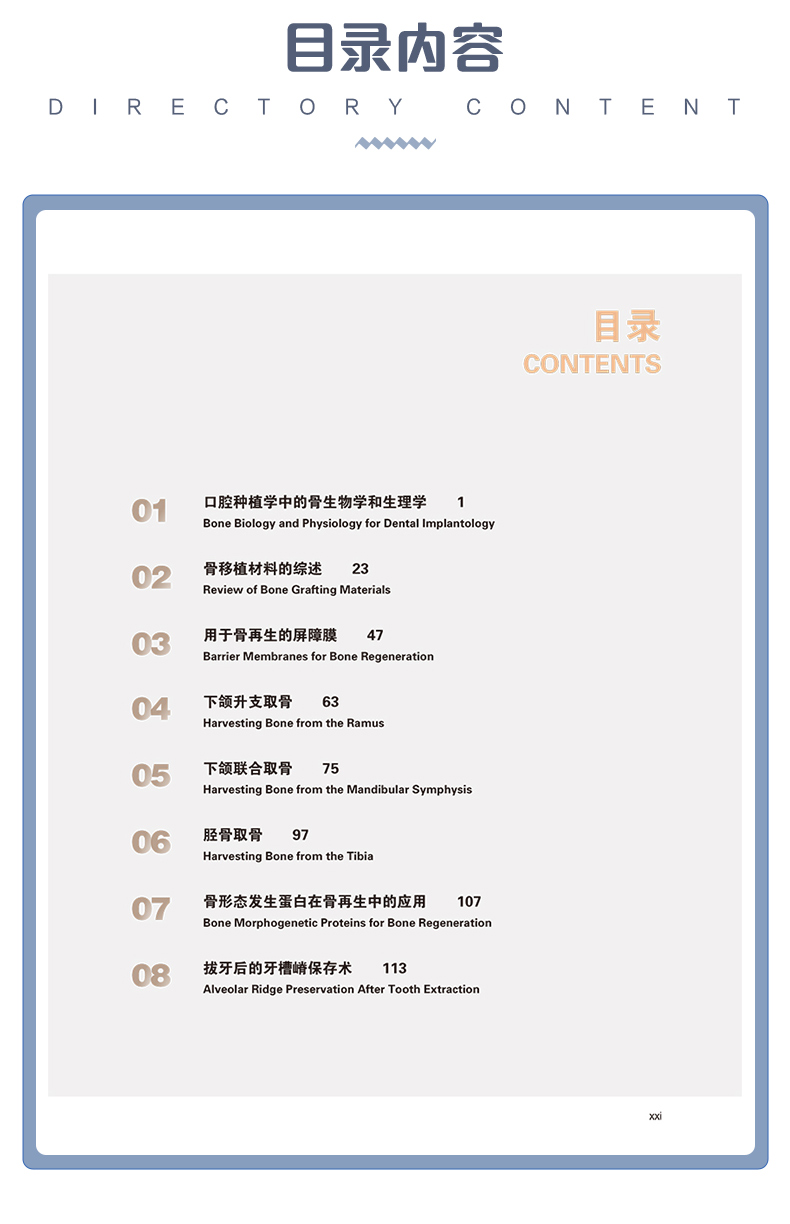 目录内容

DIRECTORY CONTENT

目录
CONTENTS

01 口腔种植学中的骨生物学和生理学 1
Bone Biology and Physiology for Dental Implantology

02 骨移植材料的综述 23
Review of Bone Grafting Materials

03 用于骨再生的屏障膜 47
Barrier Membranes for Bone Regeneration

04 下颌升支取骨 63
Harvesting Bone from the Ramus

05 下颌联合取骨 75
Harvesting Bone from the Mandibular Symphysis

06 胫骨取骨 97
Harvesting Bone from the Tibia

07 骨形态发生蛋白在骨再生中的应用 107
Bone Morphogenetic Proteins for Bone Regeneration

08 拔牙后的牙槽嵴保存术 113
Alveolar Ridge Preservation After Tooth Extraction

xxi